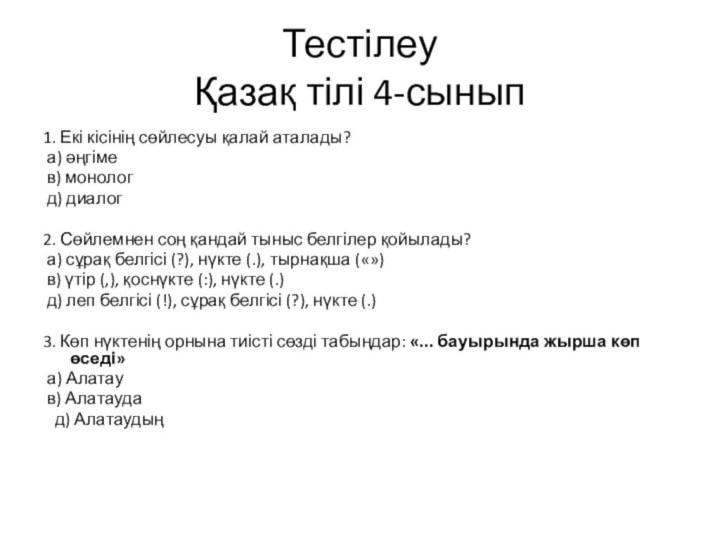 Тестілеу
Қазақ тілі 4-сынып

1. Екі кісінің сөйлесуы қалай аталады?
а) әңгіме
в) монолог
д) диалог

2. Сөйлемнен соң қандай тыныс белгілер қойылады?
а) сұрақ белгісі (?), нүкте (.), тырнақша («»)
в) үтір (,), қоснүкте (:), нүкте (.)
д) леп белгісі (!), сұрақ белгісі (?), нүкте (.)

3. Көп нүктенің орнына тиісті сөзді табыңдар: «... бауырында жырша көп өседі»
а) Алатау
в) Алатауда
д) Алатаудың